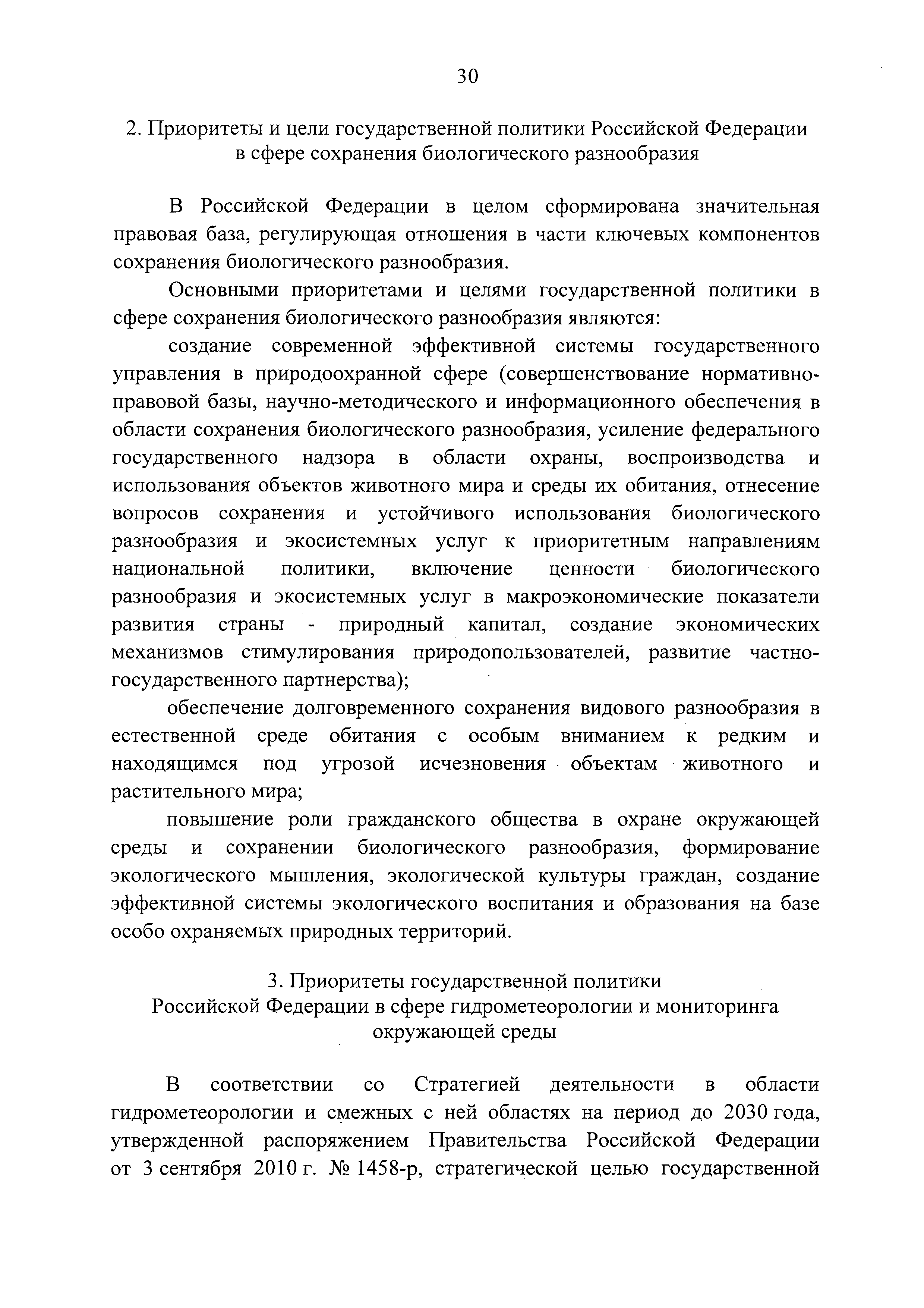 30

2. Приоритеты и цели государственной политики Российской Федерации в сфере сохранения биологического разнообразия

В Российской Федерации в целом сформирована значительная правовая база, регулирующая отношения в части ключевых компонентов сохранения биологического разнообразия.

Основными приоритетами и целями государственной политики в сфере сохранения биологического разнообразия являются:

создание современной эффективной системы государственного управления в природоохранной сфере (совершенствование нормативно-правовой базы, научно-методического и информационного обеспечения в области сохранения биологического разнообразия, усиление федерального государственного надзора в области охраны, воспроизводства и использования объектов животного мира и среды их обитания, отнесение вопросов сохранения и устойчивого использования биологического разнообразия и экосистемных услуг к приоритетным направлениям национальной политики, включение ценности биологического разнообразия и экосистемных услуг в макроэкономические показатели развития страны - природный капитал, создание экономических механизмов стимулирования природопользователей, развитие частно-государственного партнерства);

обеспечение долговременного сохранения видового разнообразия в естественной среде обитания с особым вниманием к редким и находящимся под угрозой исчезновения объектам животного и растительного мира;

повышение роли гражданского общества в охране окружающей среды и сохранении биологического разнообразия, формирование экологического мышления, экологической культуры граждан, создание эффективной системы экологического воспитания и образования на базе особо охраняемых природных территорий.

3. Приоритеты государственной политики Российской Федерации в сфере гидрометеорологии и мониторинга окружающей среды

В соответствии со Стратегией деятельности в области гидрометеорологии и смежных с ней областях на период до 2030 года, утвержденной распоряжением Правительства Российской Федерации от 3 сентября 2010 г. № 1458-р, стратегической целью государственной